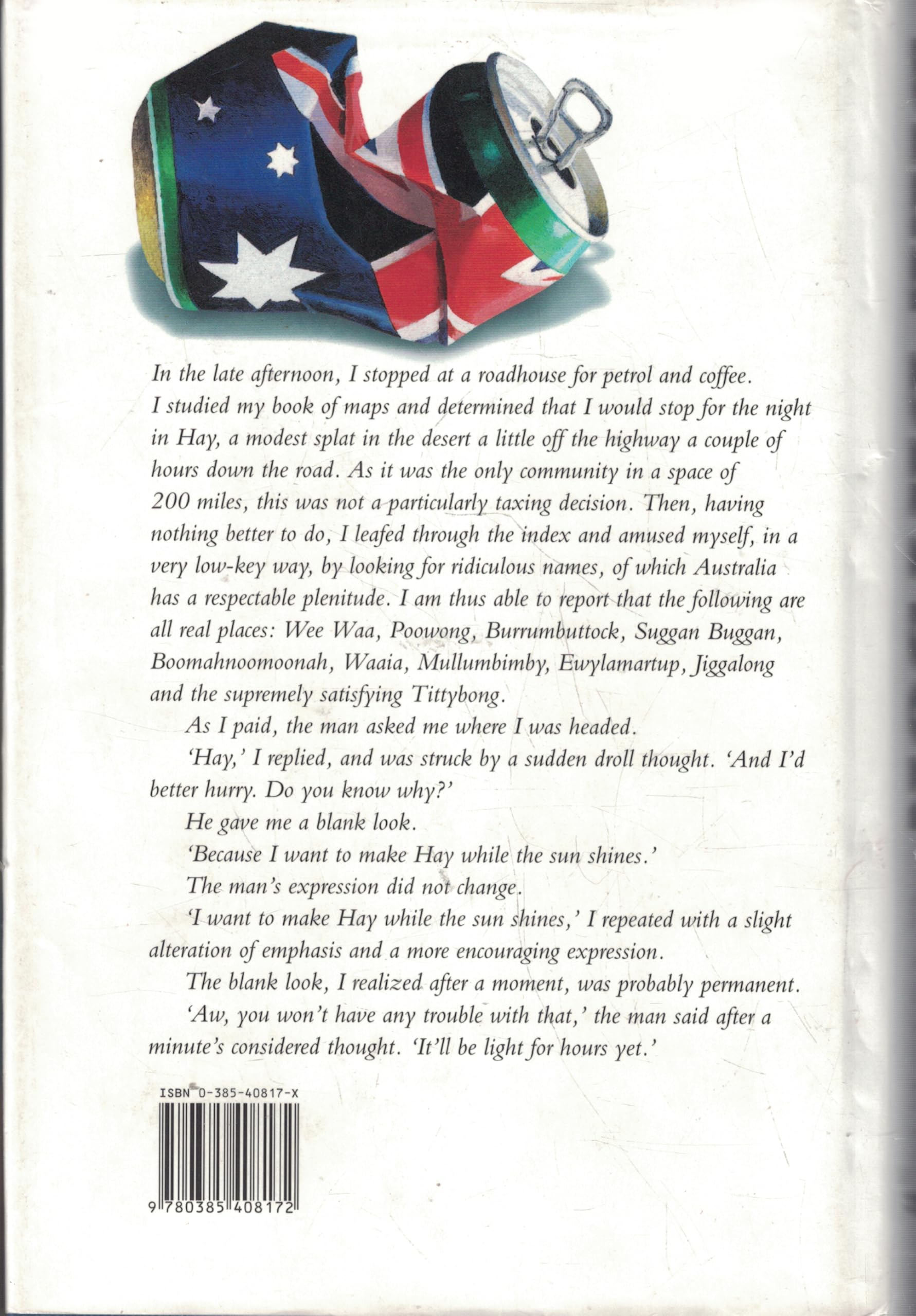 In the late afternoon, I stopped at a roadhouse for petrol and coffee. I studied my book of maps and determined that I would stop for the night in Hay, a modest splat in the desert a little off the highway a couple of hours down the road. As it was the only community in a space of 200 miles, this was not a particularly taxing decision. Then, having nothing better to do, I leafed through the index and amused myself, in a very low-key way, by looking for ridiculous names, of which Australia has a respectable plenitude. I am thus able to report that the following are all real places: Wee Waa, Poowong, Burrumbuttock, Suggan Buggan, Boomahnoomoonah, Waaia, Mullumbimby, Ewylamartup, Jiggalong and the supremely satisfying Tittybong.

As I paid, the man asked me where I was headed.

'Hay,' I replied, and was struck by a sudden droll thought. 'And I'd better hurry. Do you know why?'

He gave me a blank look.

'Because I want to make Hay while the sun shines.'

The man's expression did not change.

'I want to make Hay while the sun shines,' I repeated with a slight alteration of emphasis and a more encouraging expression.

The blank look, I realized after a moment, was probably permanent.

'Aw, you won't have any trouble with that,' the man said after a minute's considered thought. 'It'll be light for hours yet.'

ISBN 0-385-40817-X

9 780385 408172